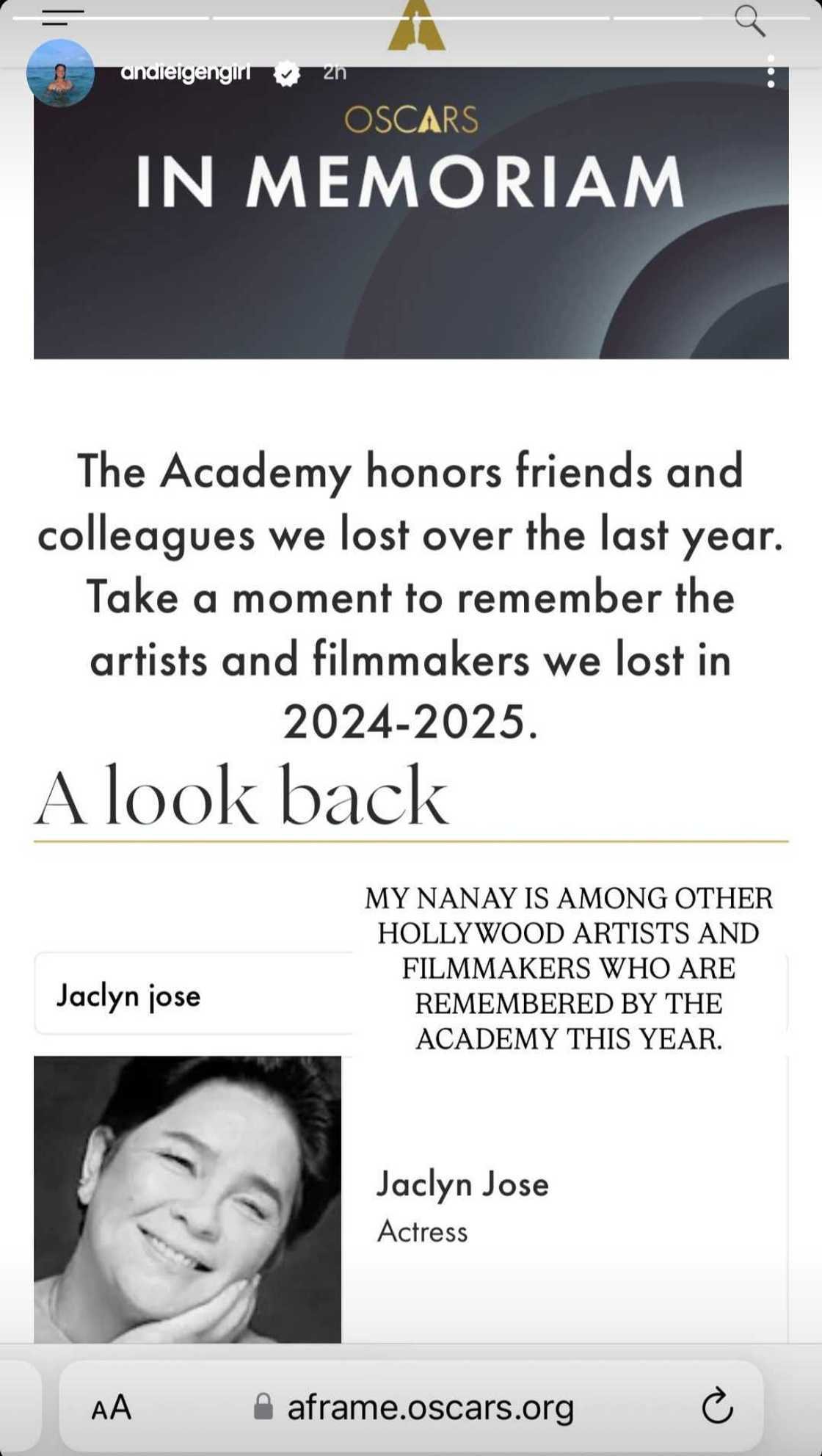 andieigengirl 2h

OSCARS
IN MEMORIAM

The Academy honors friends and colleagues we lost over the last year. Take a moment to remember the artists and filmmakers we lost in 2024-2025.

A look back

MY NANAY IS AMONG OTHER HOLLYWOOD ARTISTS AND FILMMAKERS WHO ARE REMEMBERED BY THE ACADEMY THIS YEAR.

Jaclyn jose

Jaclyn Jose
Actress

AA aframe.oscars.org